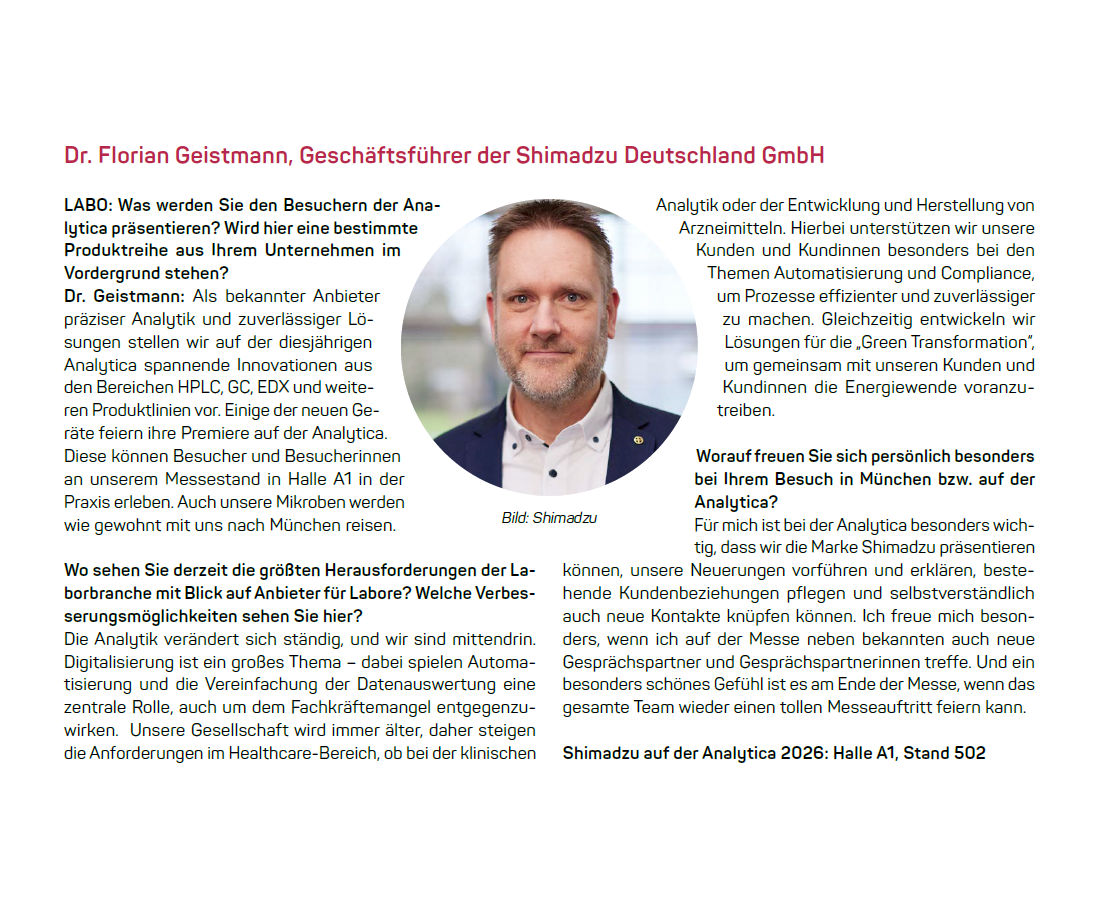 Dr. Florian Geistmann, Geschäftsführer der Shimadzu Deutschland GmbH

LABO: Was werden Sie den Besuchern der Analytica präsentieren? Wird hier eine bestimmte Produktreihe aus Ihrem Unternehmen im Vordergrund stehen?
Dr. Geistmann: Als bekannter Anbieter präziser Analytik und zuverlässiger Lösungen stellen wir auf der diesjährigen Analytica spannende Innovationen aus den Bereichen HPLC, GC, EDX und weiteren Produktlinien vor. Einige der neuen Geräte feiern ihre Premiere auf der Analytica. Diese können Besucher und Besucherinnen an unserem Messestand in Halle A1 in der Praxis erleben. Auch unsere Mikroben werden wie gewohnt mit uns nach München reisen.

Bild: Shimadzu

Wo sehen Sie derzeit die größten Herausforderungen der Laborbranche mit Blick auf Anbieter für Labore? Welche Verbesserungsmöglichkeiten sehen Sie hier?
Die Analytik verändert sich ständig, und wir sind mittendrin. Digitalisierung ist ein großes Thema – dabei spielen Automatisierung und die Vereinfachung der Datenauswertung eine zentrale Rolle, auch um dem Fachkräftemangel entgegenzuwirken. Unsere Gesellschaft wird immer älter, daher steigen die Anforderungen im Healthcare-Bereich, ob bei der klinischen Analytik oder der Entwicklung und Herstellung von Arzneimitteln. Hierbei unterstützen wir unsere Kunden und Kundinnen besonders bei den Themen Automatisierung und Compliance, um Prozesse effizienter und zuverlässiger zu machen. Gleichzeitig entwickeln wir Lösungen für die „Green Transformation", um gemeinsam mit unseren Kunden und Kundinnen die Energiewende voranzutreiben.

Worauf freuen Sie sich persönlich besonders bei Ihrem Besuch in München bzw. auf der Analytica?
Für mich ist bei der Analytica besonders wichtig, dass wir die Marke Shimadzu präsentieren können, unsere Neuerungen vorführen und erklären, bestehende Kundenbeziehungen pflegen und selbstverständlich auch neue Kontakte knüpfen können. Ich freue mich besonders, wenn ich auf der Messe neben bekannten auch neue Gesprächspartner und Gesprächspartnerinnen treffe. Und ein besonders schönes Gefühl ist es am Ende der Messe, wenn das gesamte Team wieder einen tollen Messeauftritt feiern kann.

Shimadzu auf der Analytica 2026: Halle A1, Stand 502